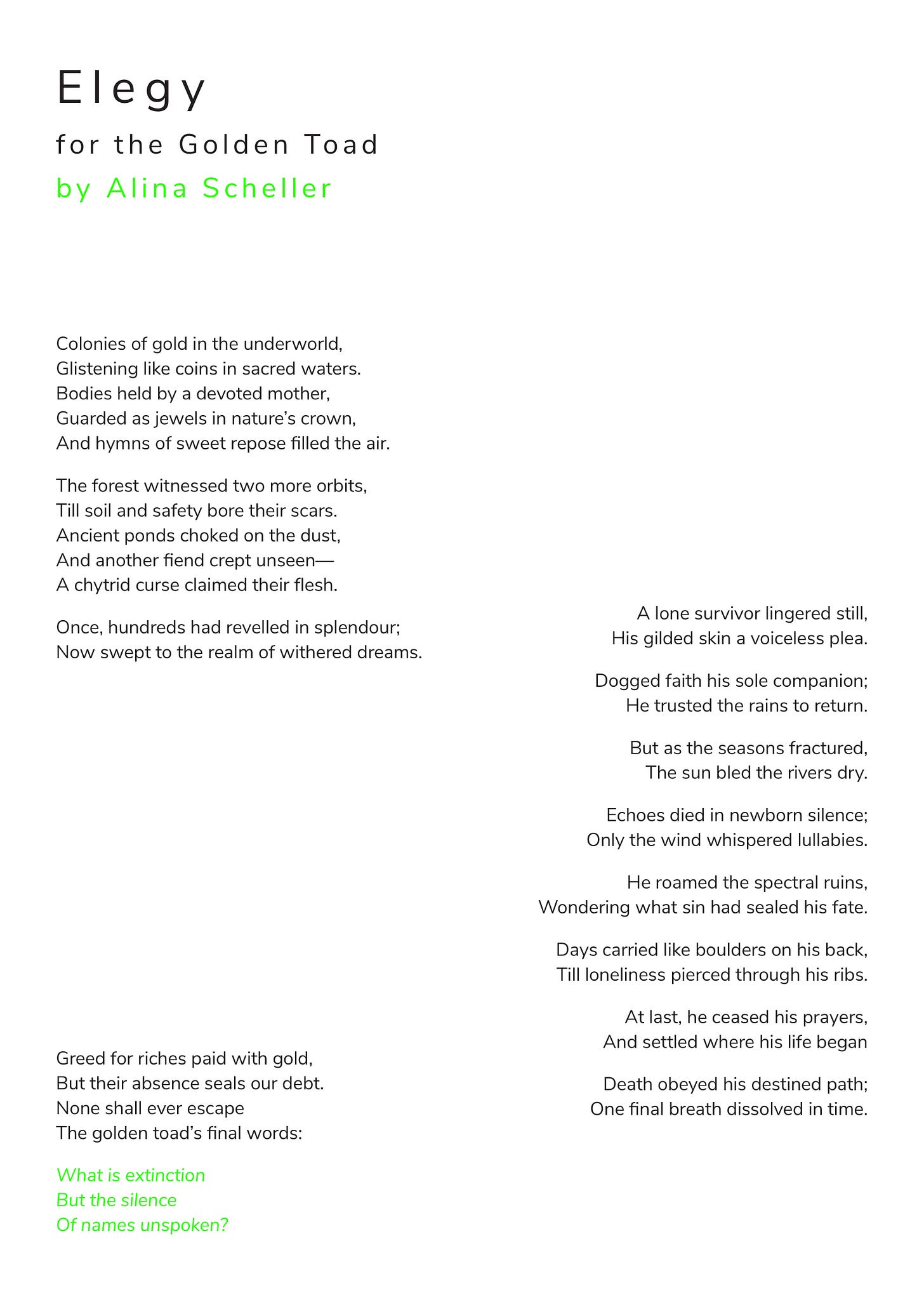 Elegy
for the Golden Toad
by Alina Scheller

Colonies of gold in the underworld,
Glistening like coins in sacred waters.
Bodies held by a devoted mother,
Guarded as jewels in nature's crown,
And hymns of sweet repose filled the air.

The forest witnessed two more orbits,
Till soil and safety bore their scars.
Ancient ponds choked on the dust,
And another fiend crept unseen—
A chytrid curse claimed their flesh.

Once, hundreds had revelled in splendour;
Now swept to the realm of withered dreams.

A lone survivor lingered still,
His gilded skin a voiceless plea.

Dogged faith his sole companion;
He trusted the rains to return.

But as the seasons fractured,
The sun bled the rivers dry.

Echoes died in newborn silence;
Only the wind whispered lullabies.

He roamed the spectral ruins,
Wondering what sin had sealed his fate.

Days carried like boulders on his back,
Till loneliness pierced through his ribs.

At last, he ceased his prayers,
And settled where his life began

Death obeyed his destined path;
One final breath dissolved in time.

Greed for riches paid with gold,
But their absence seals our debt.
None shall ever escape
The golden toad's final words:

What is extinction
But the silence
Of names unspoken?